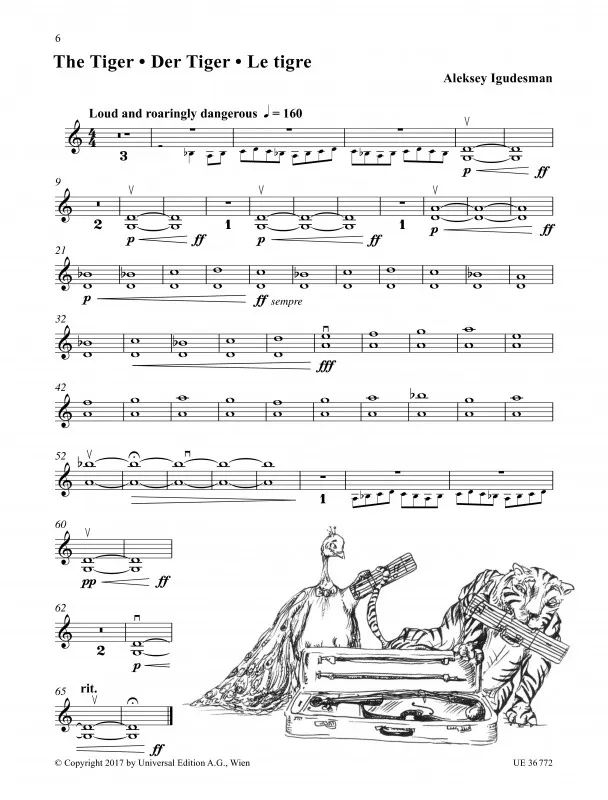 6

The Tiger • Der Tiger • Le tigre

Aleksey Igudesman

Loud and roaringly dangerous ♩ = 160

3

p ff

9

2 p ff 1 p ff 1 p ff

21

p ff sempre

32

fff

42

52

1

60

pp ff

62

2 p

65 rit.

ff

© Copyright 2017 by Universal Edition A.G., Wien

UE 36 772